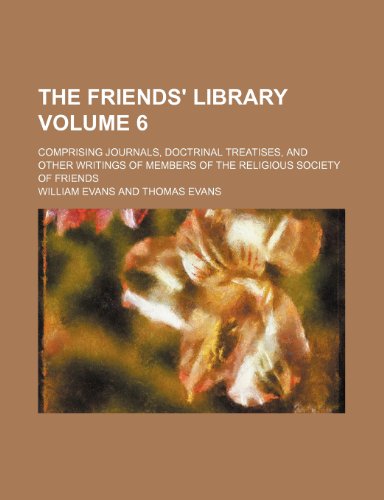 THE FRIENDS' LIBRARY VOLUME 6

COMPRISING JOURNALS, DOCTRINAL TREATISES, AND OTHER WRITINGS OF MEMBERS OF THE RELIGIOUS SOCIETY OF FRIENDS

WILLIAM EVANS AND THOMAS EVANS